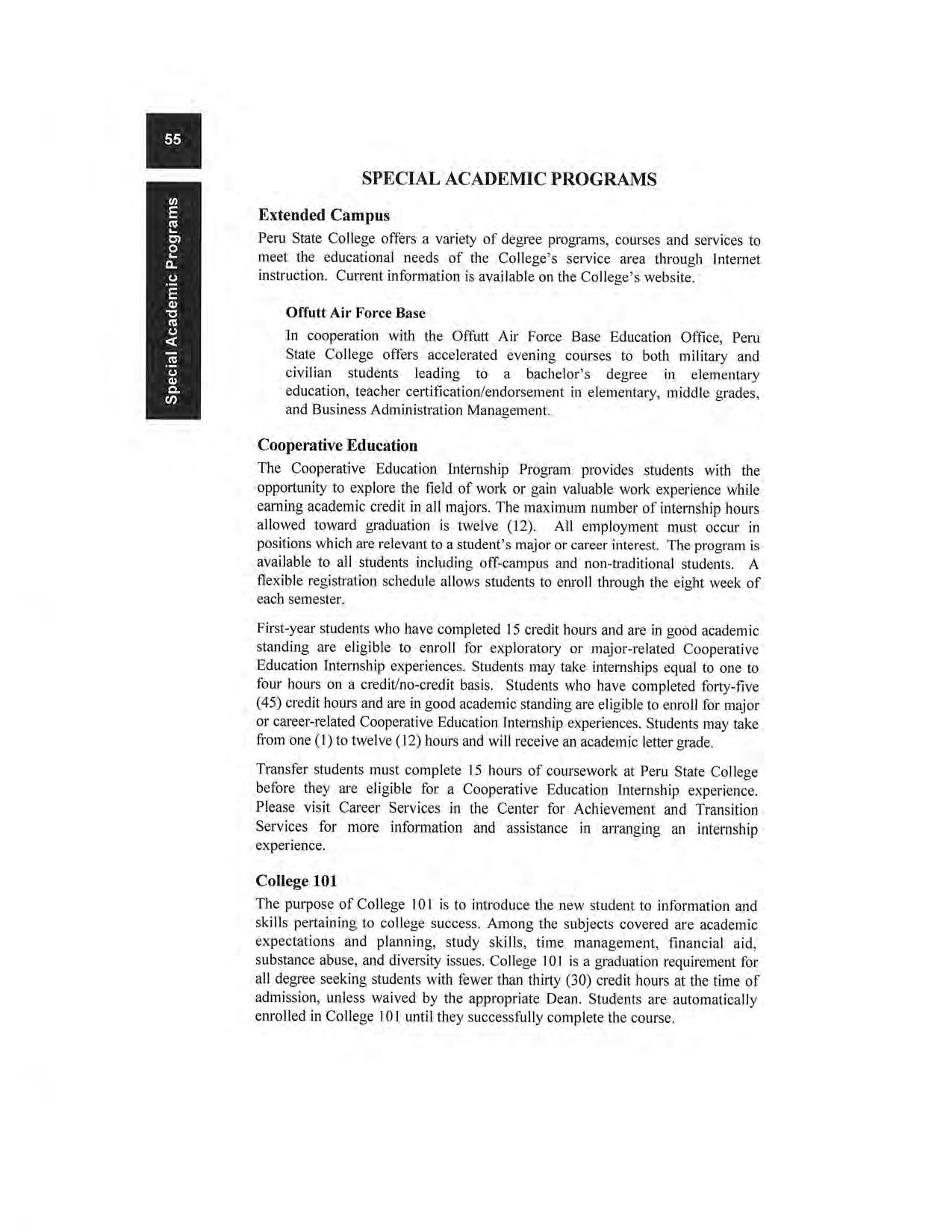 55

Special Academic Programs

SPECIAL ACADEMIC PROGRAMS

Extended Campus

Peru State College offers a variety of degree programs, courses and services to meet the educational needs of the College's service area through Internet instruction. Current information is available on the College's website.

Offutt Air Force Base

In cooperation with the Offutt Air Force Base Education Office, Peru State College offers accelerated evening courses to both military and civilian students leading to a bachelor's degree in elementary education, teacher certification/endorsement in elementary, middle grades, and Business Administration Management.

Cooperative Education

The Cooperative Education Internship Program provides students with the opportunity to explore the field of work or gain valuable work experience while earning academic credit in all majors. The maximum number of internship hours allowed toward graduation is twelve (12). All employment must occur in positions which are relevant to a student's major or career interest. The program is available to all students including off-campus and non-traditional students. A flexible registration schedule allows students to enroll through the eight week of each semester.

First-year students who have completed 15 credit hours and are in good academic standing are eligible to enroll for exploratory or major-related Cooperative Education Internship experiences. Students may take internships equal to one to four hours on a credit/no-credit basis. Students who have completed forty-five (45) credit hours and are in good academic standing are eligible to enroll for major or career-related Cooperative Education Internship experiences. Students may take from one (1) to twelve (12) hours and will receive an academic letter grade.

Transfer students must complete 15 hours of coursework at Peru State College before they are eligible for a Cooperative Education Internship experience. Please visit Career Services in the Center for Achievement and Transition Services for more information and assistance in arranging an internship experience.

College 101

The purpose of College 101 is to introduce the new student to information and skills pertaining to college success. Among the subjects covered are academic expectations and planning, study skills, time management, financial aid, substance abuse, and diversity issues. College 101 is a graduation requirement for all degree seeking students with fewer than thirty (30) credit hours at the time of admission, unless waived by the appropriate Dean. Students are automatically enrolled in College 101 until they successfully complete the course.